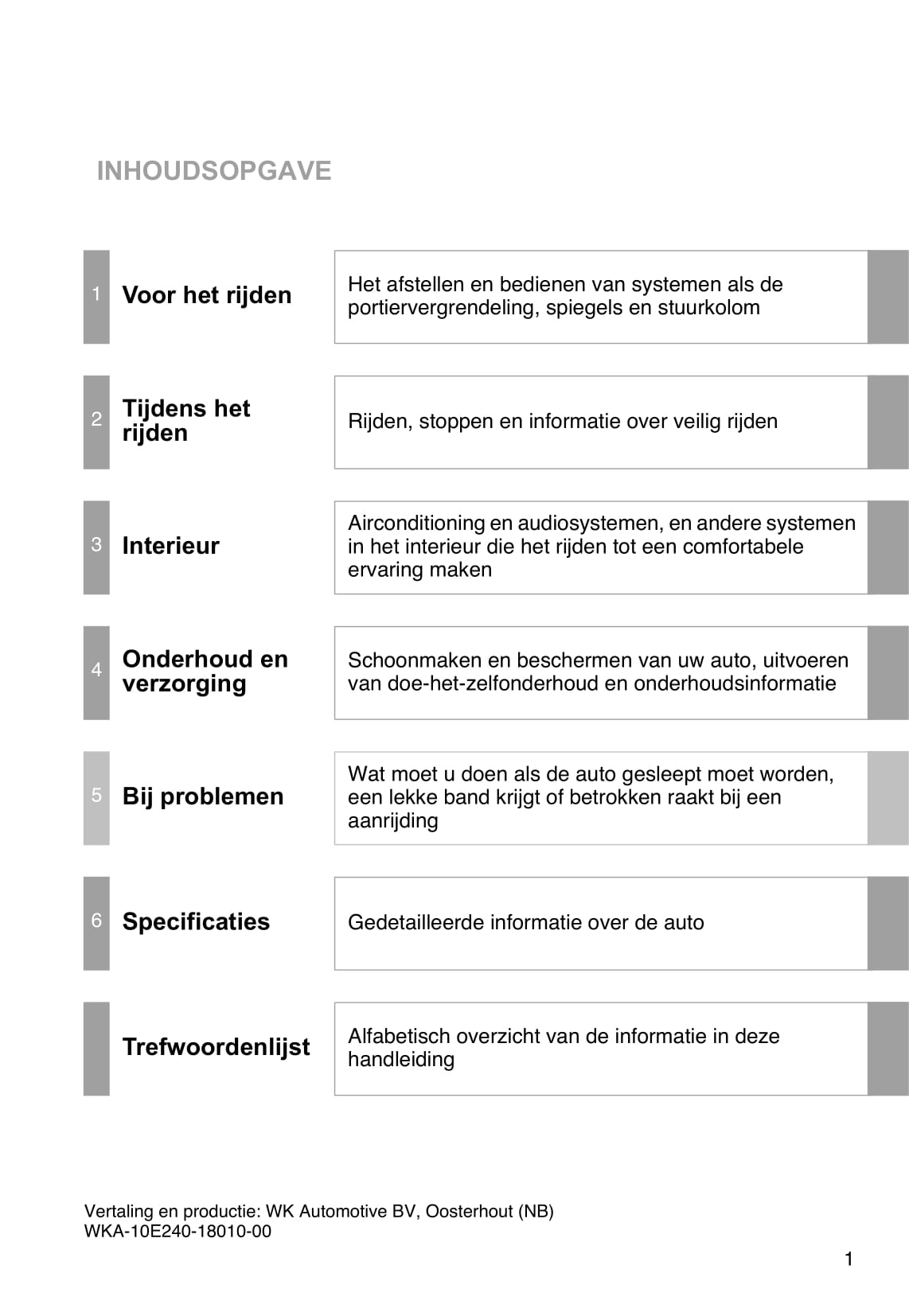 INHOUDSOPGAVE

1 Voor het rijden

Het afstellen en bedienen van systemen als de portiervergrendeling, spiegels en stuurkolom

2 Tijdens het rijden

Rijden, stoppen en informatie over veilig rijden

3 Interieur

Airconditioning en audiosystemen, en andere systemen in het interieur die het rijden tot een comfortabele ervaring maken

4 Onderhoud en verzorging

Schoonmaken en beschermen van uw auto, uitvoeren van doe-het-zelfonderhoud en onderhoudsinformatie

5 Bij problemen

Wat moet u doen als de auto gesleept moet worden, een lekke band krijgt of betrokken raakt bij een aanrijding

6 Specificaties

Gedetailleerde informatie over de auto

Trefwoordenlijst

Alfabetisch overzicht van de informatie in deze handleiding

Vertaling en productie: WK Automotive BV, Oosterhout (NB)
WKA-10E240-18010-00

1